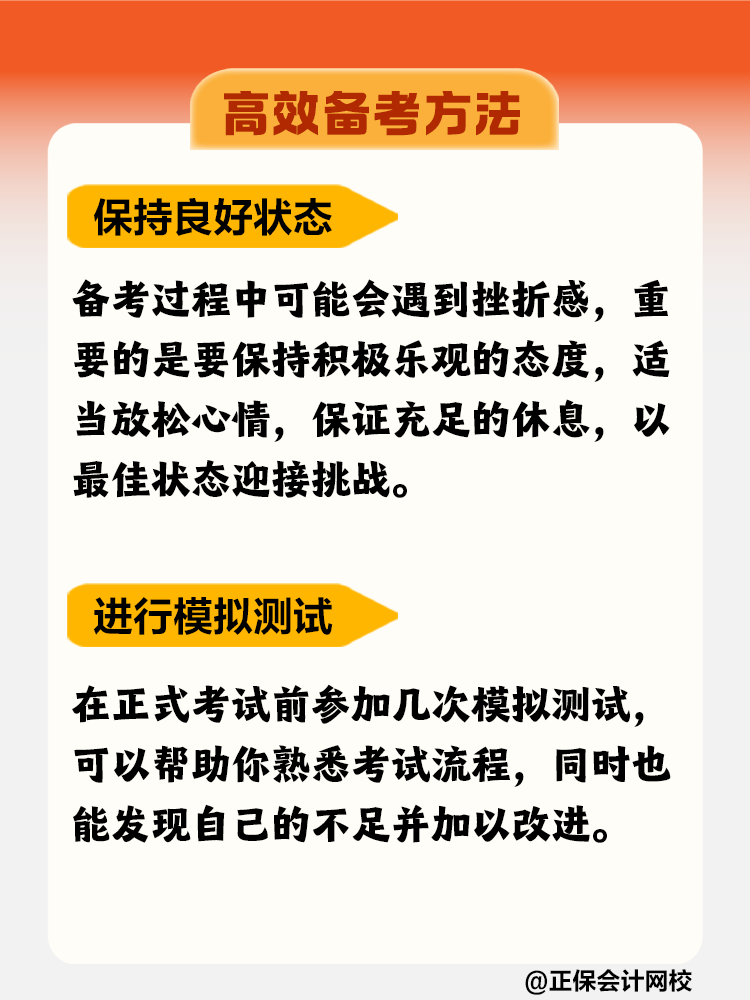 高效备考方法

保持良好状态

备考过程中可能会遇到挫折感，重要的是要保持积极乐观的态度，适当放松心情，保证充足的休息，以最佳状态迎接挑战。

进行模拟测试

在正式考试前参加几次模拟测试，可以帮助你熟悉考试流程，同时也能发现自己的不足并加以改进。

@正保会计网校